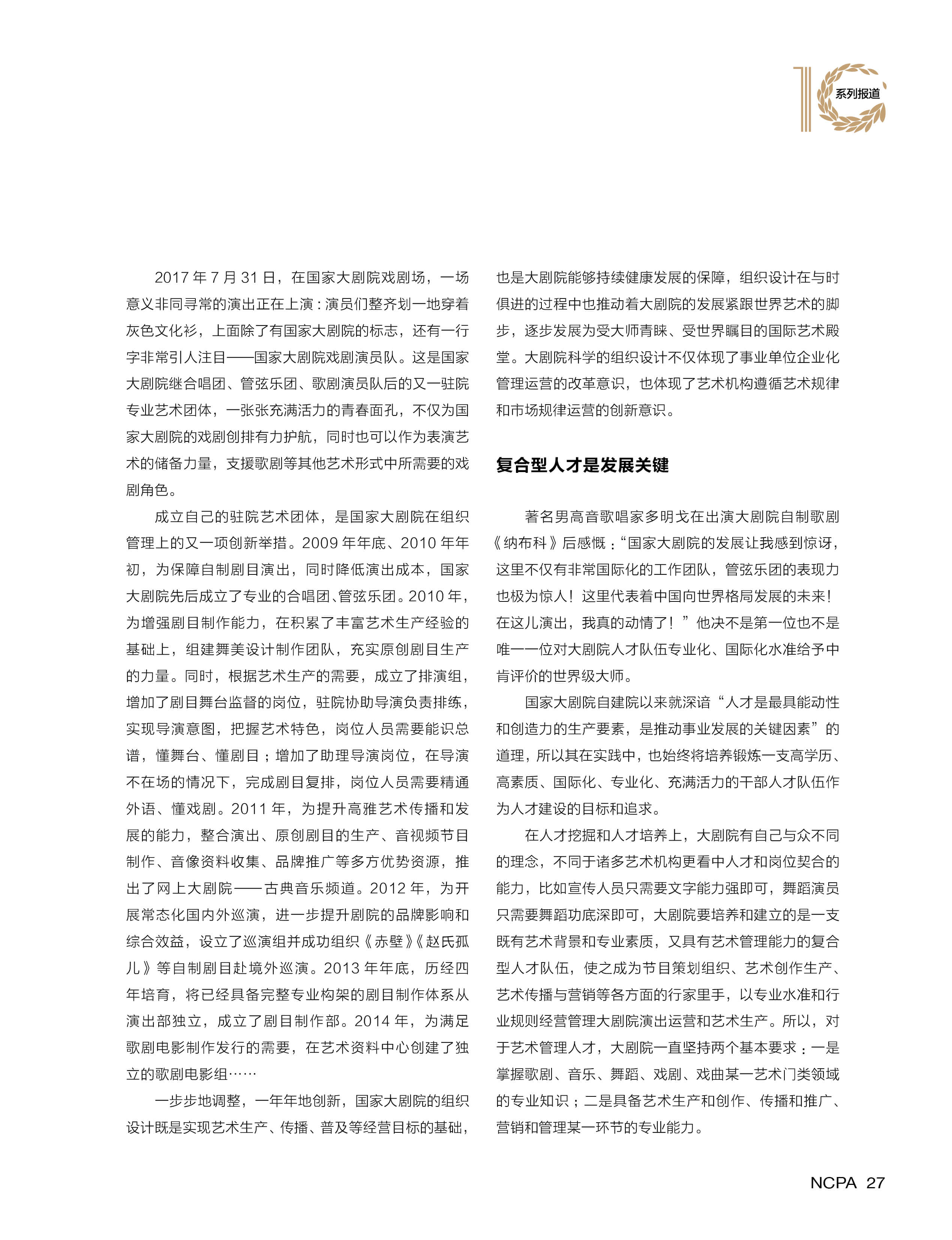 系列报道

2017 年 7 月 31 日，在国家大剧院戏剧场，一场意义非同寻常的演出正在上演：演员们整齐划一地穿着灰色文化衫，上面除了有国家大剧院的标志，还有一行字非常引人注目——国家大剧院戏剧演员队。这是国家大剧院继合唱团、管弦乐团、歌剧演员队后的又一驻院专业艺术团体，一张张充满活力的青春面孔，不仅为国家大剧院的戏剧创排有力护航，同时也可以作为表演艺术的储备力量，支援歌剧等其他艺术形式中所需要的戏剧角色。

成立自己的驻院艺术团体，是国家大剧院在组织管理上的又一项创新举措。2009 年年底、2010 年年初，为保障自制剧目演出，同时降低演出成本，国家大剧院先后成立了专业的合唱团、管弦乐团。2010 年，为增强剧目制作能力，在积累了丰富艺术生产经验的基础上，组建舞美设计制作团队，充实原创剧目生产的力量。同时，根据艺术生产的需要，成立了排演组，增加了剧目舞台监督的岗位，驻院协助导演负责排练，实现导演意图，把握艺术特色，岗位人员需要能识总谱，懂舞台、懂剧目；增加了助理导演岗位，在导演不在场的情况下，完成剧目复排，岗位人员需要精通外语、懂戏剧。2011 年，为提升高雅艺术传播和发展的能力，整合演出、原创剧目的生产、音视频节目制作、音像资料收集、品牌推广等多方优势资源，推出了网上大剧院——古典音乐频道。2012 年，为开展常态化国内外巡演，进一步提升剧院的品牌影响和综合效益，设立了巡演组并成功组织《赤壁》《赵氏孤儿》等自制剧目赴境外巡演。2013 年年底，历经四年培育，将已经具备完整专业构架的剧目制作体系从演出部独立，成立了剧目制作部。2014 年，为满足歌剧电影制作发行的需要，在艺术资料中心创建了独立的歌剧电影组……

一步步地调整，一年年地创新，国家大剧院的组织设计既是实现艺术生产、传播、普及等经营目标的基础，也是大剧院能够持续健康发展的保障，组织设计在与时俱进的过程中也推动着大剧院的发展紧跟世界艺术的脚步，逐步发展为受大师青睐、受世界瞩目的国际艺术殿堂。大剧院科学的组织设计不仅体现了事业单位企业化管理运营的改革意识，也体现了艺术机构遵循艺术规律和市场规律运营的创新意识。

复合型人才是发展关键

著名男高音歌唱家多明戈在出演大剧院自制歌剧《纳布科》后感慨：“国家大剧院的发展让我感到惊讶，这里不仅有非常国际化的工作团队，管弦乐团的表现力也极为惊人！这里代表着中国向世界格局发展的未来！在这儿演出，我真的动情了！”他决不是第一位也不是唯一一位对大剧院人才队伍专业化、国际化水准给予中肯评价的世界级大师。

国家大剧院自建院以来就深谙“人才是最具能动性和创造力的生产要素，是推动事业发展的关键因素”的道理，所以其在实践中，也始终将培养锻炼一支高学历、高素质、国际化、专业化、充满活力的干部人才队伍作为人才建设的目标和追求。

在人才挖掘和人才培养上，大剧院有自己与众不同的理念，不同于诸多艺术机构更看中人才和岗位契合的能力，比如宣传人员只需要文字能力强即可，舞蹈演员只需要舞蹈功底深即可，大剧院要培养和建立的是一支既有艺术背景和专业素质，又具有艺术管理能力的复合型人才队伍，使之成为节目策划组织、艺术创作生产、艺术传播与营销等各方面的行家里手，以专业水准和行业规则经营管理大剧院演出运营和艺术生产。所以，对于艺术管理人才，大剧院一直坚持两个基本要求：一是掌握歌剧、音乐、舞蹈、戏剧、戏曲某一艺术门类领域的专业知识；二是具备艺术生产和创作、传播和推广、营销和管理某一环节的专业能力。

NCPA 27